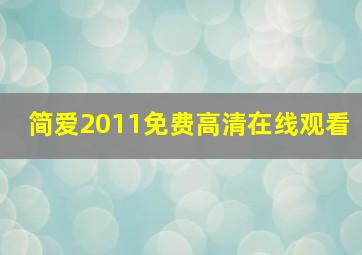 简爱2011免费高清在线观看